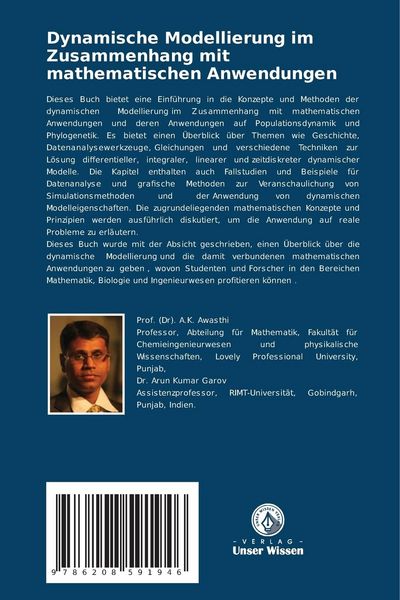 Dynamische Modellierung im Zusammenhang mit mathematischen Anwendungen

Dieses Buch bietet eine Einführung in die Konzepte und Methoden der dynamischen Modellierung im Zusammenhang mit mathematischen Anwendungen und deren Anwendungen auf Populationsdynamik und Phylogenetik. Es bietet einen Überblick über Themen wie Geschichte, Datenanalysewerkzeuge, Gleichungen und verschiedene Techniken zur Lösung differentieller, integraler, linearer und zeitdiskreter dynamischer Modelle. Die Kapitel enthalten auch Fallstudien und Beispiele für Datenanalyse und grafische Methoden zur Veranschaulichung von Simulationsmethoden und der Anwendung von dynamischen Modelleigenschaften. Die zugrundeliegenden mathematischen Konzepte und Prinzipien werden ausführlich diskutiert, um die Anwendung auf reale Probleme zu erläutern.
Dieses Buch wurde mit der Absicht geschrieben, einen Überblick über die dynamische Modellierung und die damit verbundenen mathematischen Anwendungen zu geben , wovon Studenten und Forscher in den Bereichen Mathematik, Biologie und Ingenieurwesen profitieren können .

Prof. (Dr). A.K. Awasthi
Professor, Abteilung für Mathematik, Fakultät für Chemieingenieurwesen und physikalische Wissenschaften, Lovely Professional University, Punjab,
Dr. Arun Kumar Garov
Assistenzprofessor, RIMT-Universität, Gobindgarh, Punjab, Indien.

9 786208 591946

UNSER WISSEN VERLAG
- VERLAG -
Unser Wissen